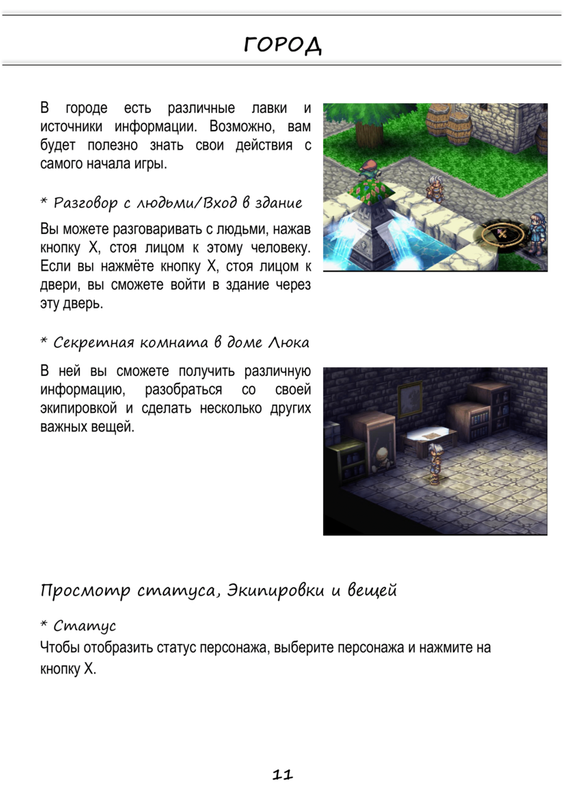 ГОРОД

В городе есть различные лавки и источники информации. Возможно, вам будет полезно знать свои действия с самого начала игры.

* Разговор с людьми/Вход в здание

Вы можете разговаривать с людьми, нажав кнопку X, стоя лицом к этому человеку. Если вы нажмёте кнопку X, стоя лицом к двери, вы сможете войти в здание через эту дверь.

* Секретная комната в доме Люка

В ней вы сможете получить различную информацию, разобраться со своей экипировкой и сделать несколько других важных вещей.

Просмотр статуса, Экипировки и вещей

* Статус

Чтобы отобразить статус персонажа, выберите персонажа и нажмите на кнопку X.

11